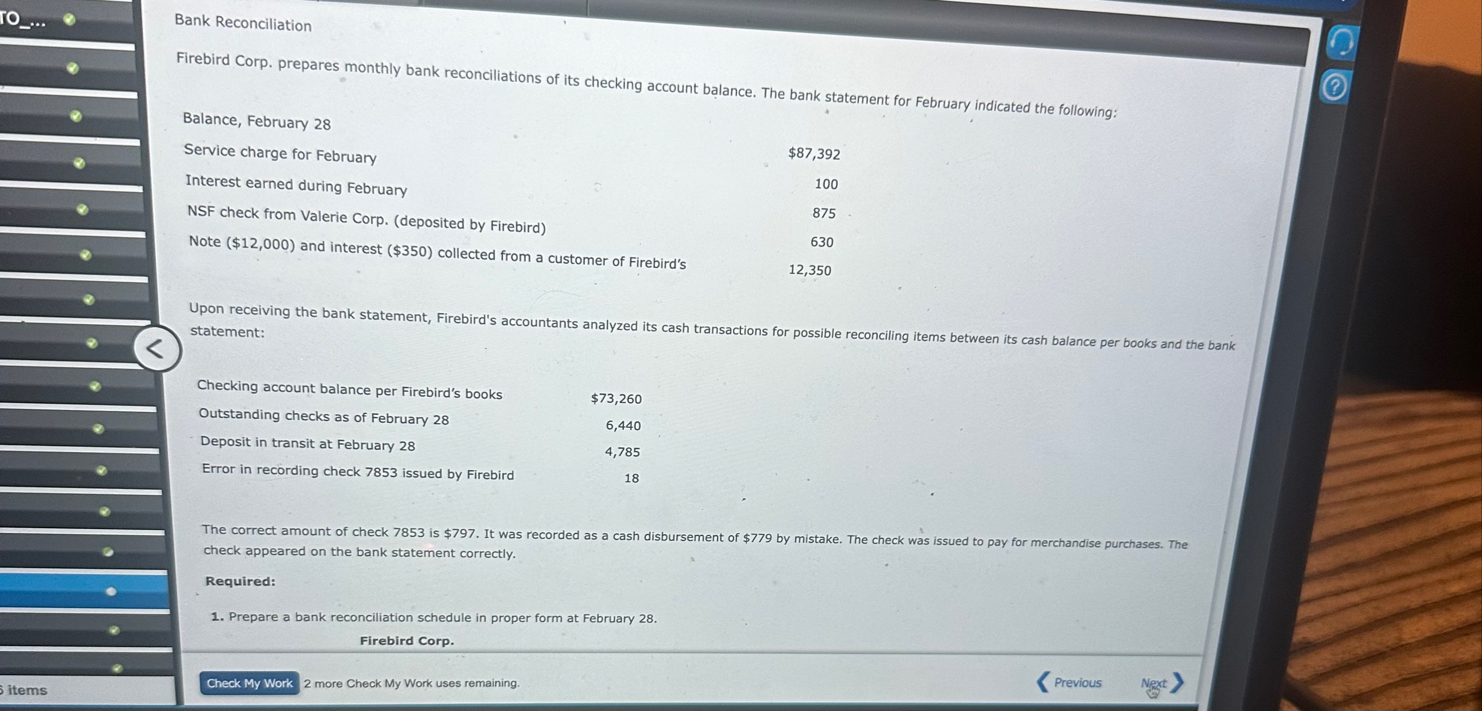 TO_...

Bank Reconciliation

Firebird Corp. prepares monthly bank reconciliations of its checking account balance. The bank statement for February indicated the following:

| | |
|---|---|
| Balance, February 28 | $87,392 |
| Service charge for February | 100 |
| Interest earned during February | 875 |
| NSF check from Valerie Corp. (deposited by Firebird) | 630 |
| Note ($12,000) and interest ($350) collected from a customer of Firebird's | 12,350 |

Upon receiving the bank statement, Firebird's accountants analyzed its cash transactions for possible reconciling items between its cash balance per books and the bank statement:

| | |
|---|---|
| Checking account balance per Firebird's books | $73,260 |
| Outstanding checks as of February 28 | 6,440 |
| Deposit in transit at February 28 | 4,785 |
| Error in recording check 7853 issued by Firebird | 18 |

The correct amount of check 7853 is $797. It was recorded as a cash disbursement of $779 by mistake. The check was issued to pay for merchandise purchases. The check appeared on the bank statement correctly.

Required:

1. Prepare a bank reconciliation schedule in proper form at February 28.

Firebird Corp.

5 items

Check My Work 2 more Check My Work uses remaining.

Previous Next